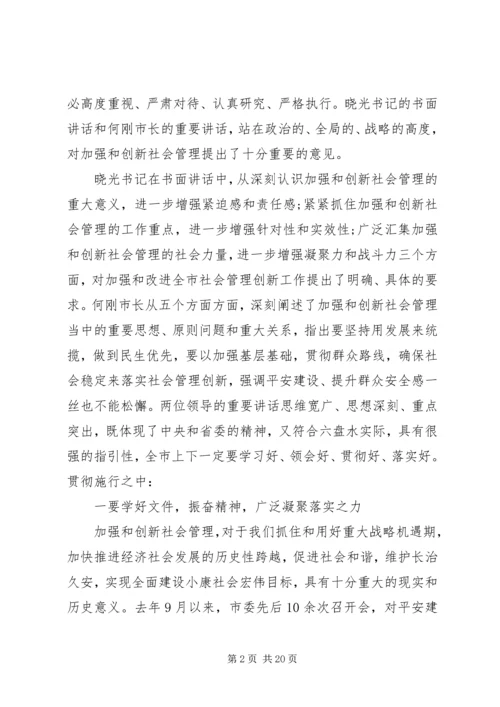 必高度重视、严肃对待、认真研究、严格执行。晓光书记的书面讲话和何刚市长的重要讲话，站在政治的、全局的、战略的高度，对加强和创新社会管理提出了十分重要的意见。

晓光书记在书面讲话中，从深刻认识加强和创新社会管理的重大意义，进一步增强紧迫感和责任感；紧紧抓住加强和创新社会管理的工作重点，进一步增强针对性和实效性；广泛汇集加强和创新社会管理的社会力量，进一步增强凝聚力和战斗力三个方面，对加强和改进全市社会管理创新工作提出了明确、具体的要求。何刚市长从五个方面方面，深刻阐述了加强和创新社会管理当中的重要思想、原则问题和重大关系，指出要坚持用发展来统揽，做到民生优先，要以加强基层基础，贯彻群众路线，确保社会稳定来落实社会管理创新，强调平安建设、提升群众安全感一丝也不能松懈。两位领导的重要讲话思维宽广、思想深刻、重点突出，既体现了中央和省委的精神，又符合六盘水实际，具有很强的指引性，全市上下一定要学习好、领会好、贯彻好、落实好。贯彻施行之中：

一要学好文件，振奋精神，广泛凝聚落实之力

加强和创新社会管理，对于我们抓住和用好重大战略机遇期，加快推进经济社会发展的历史性跨越，促进社会和谐，维护长治久安，实现全面建设小康社会宏伟目标，具有十分重大的现实和历史意义。去年9月以来，市委先后10余次召开会，对平安建

第2页 共20页